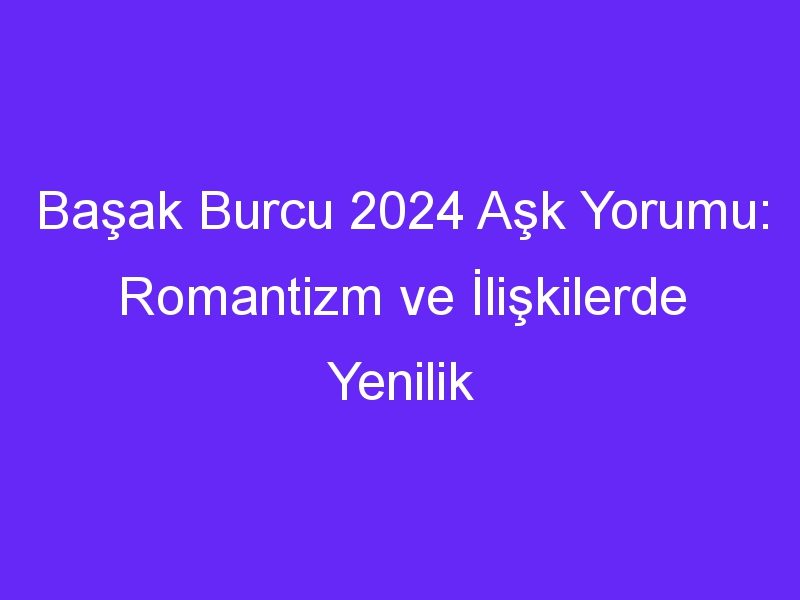 Başak Burcu 2024 Aşk Yorumu: Romantizm ve İlişkilerde Yenilik